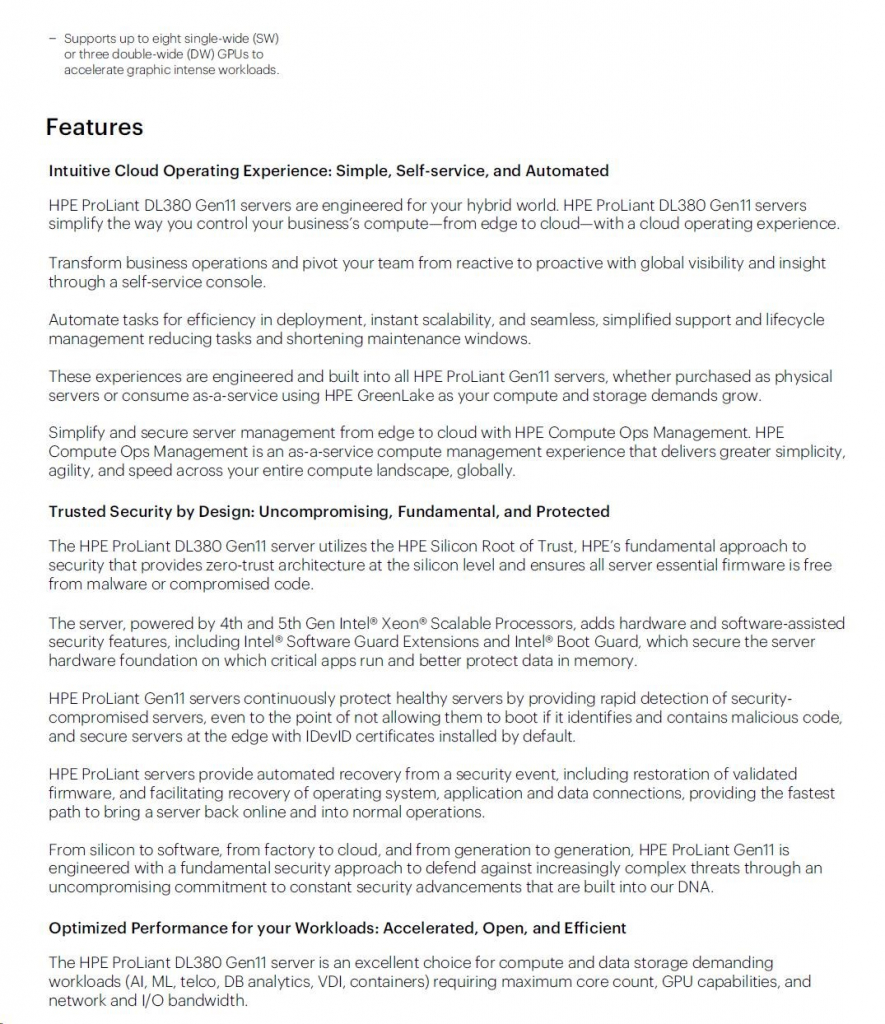 – Supports up to eight single-wide (SW) or three double-wide (DW) GPUs to accelerate graphic intense workloads.

Features

Intuitive Cloud Operating Experience: Simple, Self-service, and Automated

HPE ProLiant DL380 Gen11 servers are engineered for your hybrid world. HPE ProLiant DL380 Gen11 servers simplify the way you control your business's compute—from edge to cloud—with a cloud operating experience.

Transform business operations and pivot your team from reactive to proactive with global visibility and insight through a self-service console.

Automate tasks for efficiency in deployment, instant scalability, and seamless, simplified support and lifecycle management reducing tasks and shortening maintenance windows.

These experiences are engineered and built into all HPE ProLiant Gen11 servers, whether purchased as physical servers or consume as-a-service using HPE GreenLake as your compute and storage demands grow.

Simplify and secure server management from edge to cloud with HPE Compute Ops Management. HPE Compute Ops Management is an as-a-service compute management experience that delivers greater simplicity, agility, and speed across your entire compute landscape, globally.

Trusted Security by Design: Uncompromising, Fundamental, and Protected

The HPE ProLiant DL380 Gen11 server utilizes the HPE Silicon Root of Trust, HPE's fundamental approach to security that provides zero-trust architecture at the silicon level and ensures all server essential firmware is free from malware or compromised code.

The server, powered by 4th and 5th Gen Intel® Xeon® Scalable Processors, adds hardware and software-assisted security features, including Intel® Software Guard Extensions and Intel® Boot Guard, which secure the server hardware foundation on which critical apps run and better protect data in memory.

HPE ProLiant Gen11 servers continuously protect healthy servers by providing rapid detection of security-compromised servers, even to the point of not allowing them to boot if it identifies and contains malicious code, and secure servers at the edge with IDevID certificates installed by default.

HPE ProLiant servers provide automated recovery from a security event, including restoration of validated firmware, and facilitating recovery of operating system, application and data connections, providing the fastest path to bring a server back online and into normal operations.

From silicon to software, from factory to cloud, and from generation to generation, HPE ProLiant Gen11 is engineered with a fundamental security approach to defend against increasingly complex threats through an uncompromising commitment to constant security advancements that are built into our DNA.

Optimized Performance for your Workloads: Accelerated, Open, and Efficient

The HPE ProLiant DL380 Gen11 server is an excellent choice for compute and data storage demanding workloads (AI, ML, telco, DB analytics, VDI, containers) requiring maximum core count, GPU capabilities, and network and I/O bandwidth.